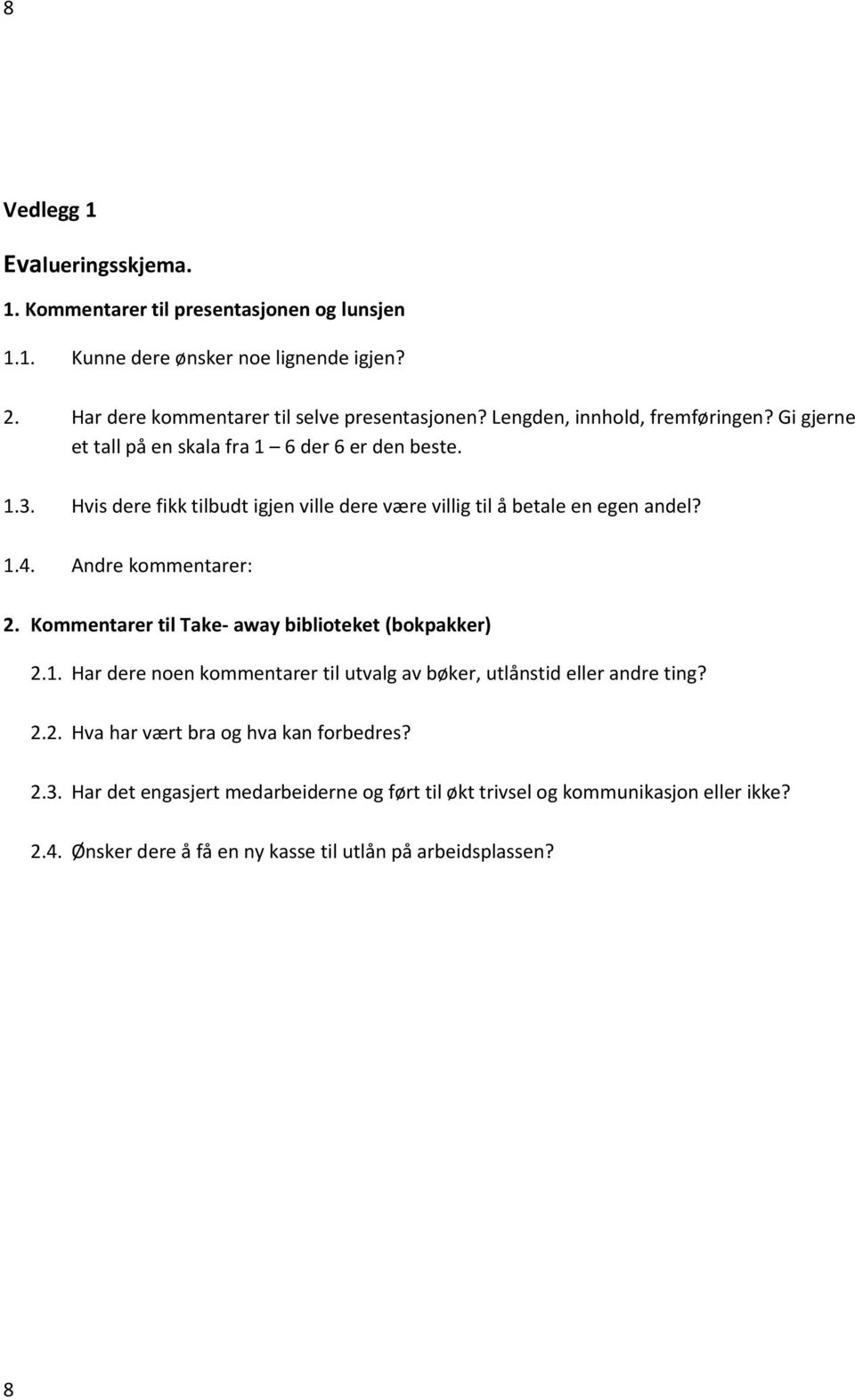 8

Vedlegg 1

Evalueringsskjema.

1. Kommentarer til presentasjonen og lunsjen

1.1. Kunne dere ønsker noe lignende igjen?

2. Har dere kommentarer til selve presentasjonen? Lengden, innhold, fremføringen? Gi gjerne et tall på en skala fra 1 – 6 der 6 er den beste.

1.3. Hvis dere fikk tilbudt igjen ville dere være villig til å betale en egen andel?

1.4. Andre kommentarer:

2. Kommentarer til Take- away biblioteket (bokpakker)

2.1. Har dere noen kommentarer til utvalg av bøker, utlånstid eller andre ting?

2.2. Hva har vært bra og hva kan forbedres?

2.3. Har det engasjert medarbeiderne og ført til økt trivsel og kommunikasjon eller ikke?

2.4. Ønsker dere å få en ny kasse til utlån på arbeidsplassen?

8